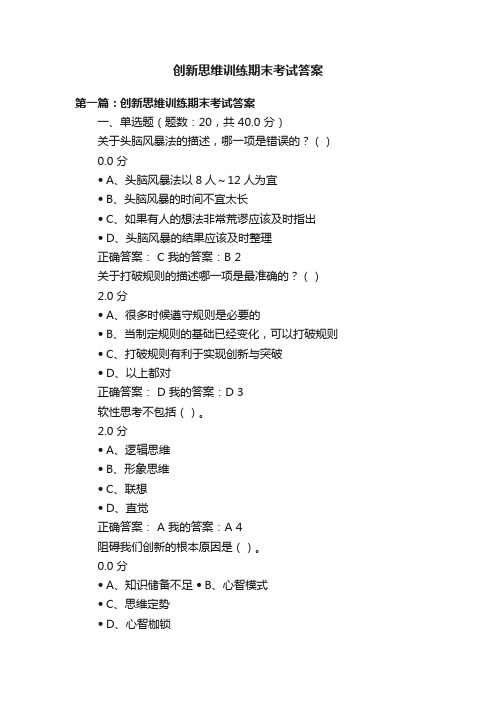 创新思维训练期末考试答案

第一篇：创新思维训练期末考试答案

一、单选题（题数：20，共 40.0 分）

关于头脑风暴法的描述，哪一项是错误的？（ ）

0.0 分

• A、头脑风暴法以 8 人～12 人为宜

• B、头脑风暴的时间不宜太长

• C、如果有人的想法非常荒谬应该及时指出

• D、头脑风暴的结果应该及时整理

正确答案： C 我的答案：B 2

关于打破规则的描述哪一项是最准确的？（ ）

2.0 分

• A、很多时候遵守规则是必要的

• B、当制定规则的基础已经变化，可以打破规则

• C、打破规则有利于实现创新与突破

• D、以上都对

正确答案： D 我的答案：D 3

软性思考不包括（ ）。

2.0 分

• A、逻辑思维

• B、形象思维

• C、联想

• D、直觉

正确答案： A 我的答案：A 4

阻碍我们创新的根本原因是（ ）。

0.0 分

• A、知识储备不足 • B、心智模式

• C、思维定势

• D、心智枷锁